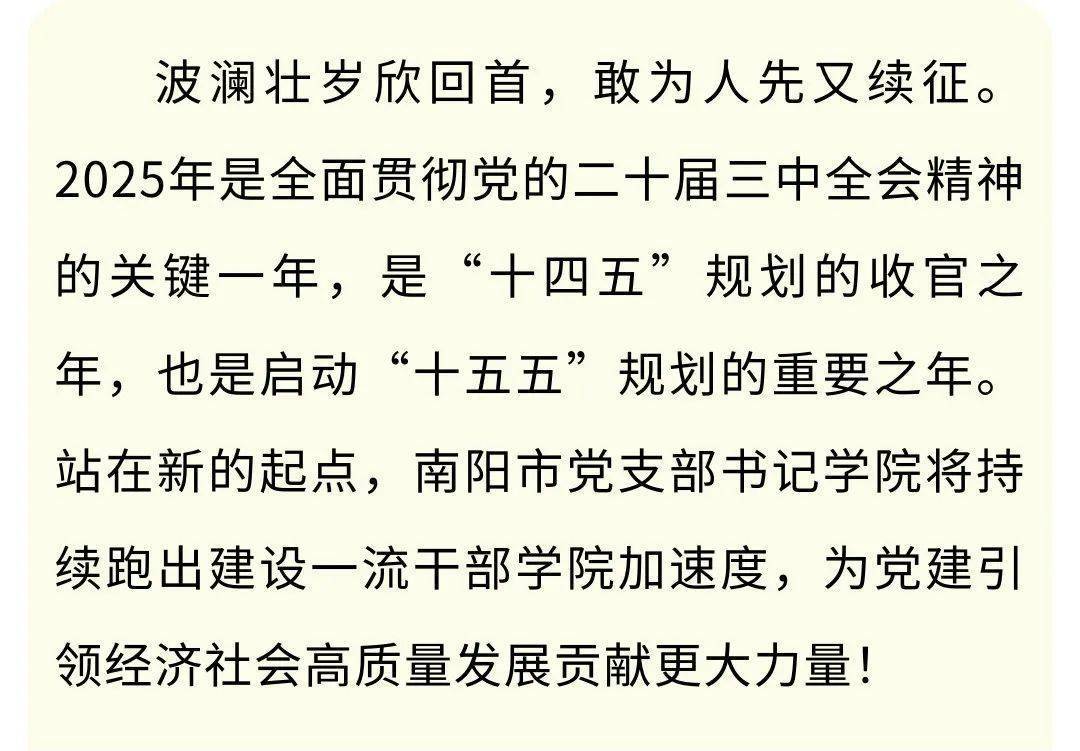 波澜壮岁欣回首，敢为人先又续征。2025年是全面贯彻党的二十届三中全会精神的关键一年，是“十四五”规划的收官之年，也是启动“十五五”规划的重要之年。站在新的起点，南阳市党支部书记学院将持续跑出建设一流干部学院加速度，为党建引领经济社会高质量发展贡献更大力量！